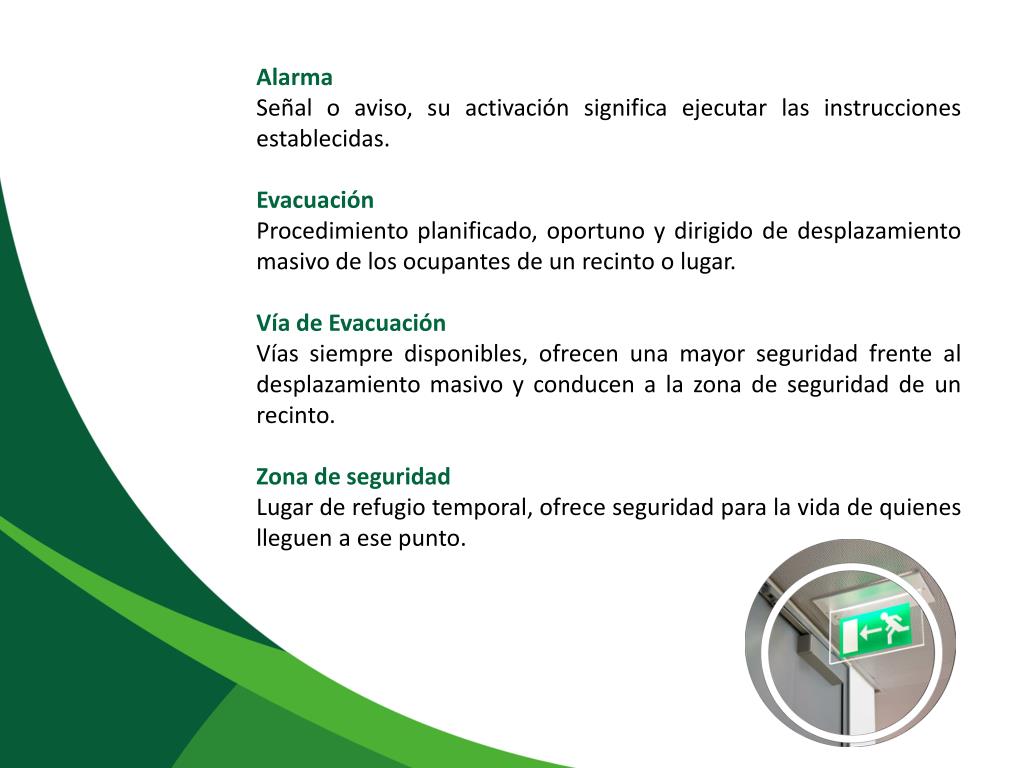 Alarma
Señal o aviso, su activación significa ejecutar las instrucciones establecidas.

Evacuación
Procedimiento planificado, oportuno y dirigido de desplazamiento masivo de los ocupantes de un recinto o lugar.

Vía de Evacuación
Vías siempre disponibles, ofrecen una mayor seguridad frente al desplazamiento masivo y conducen a la zona de seguridad de un recinto.

Zona de seguridad
Lugar de refugio temporal, ofrece seguridad para la vida de quienes lleguen a ese punto.